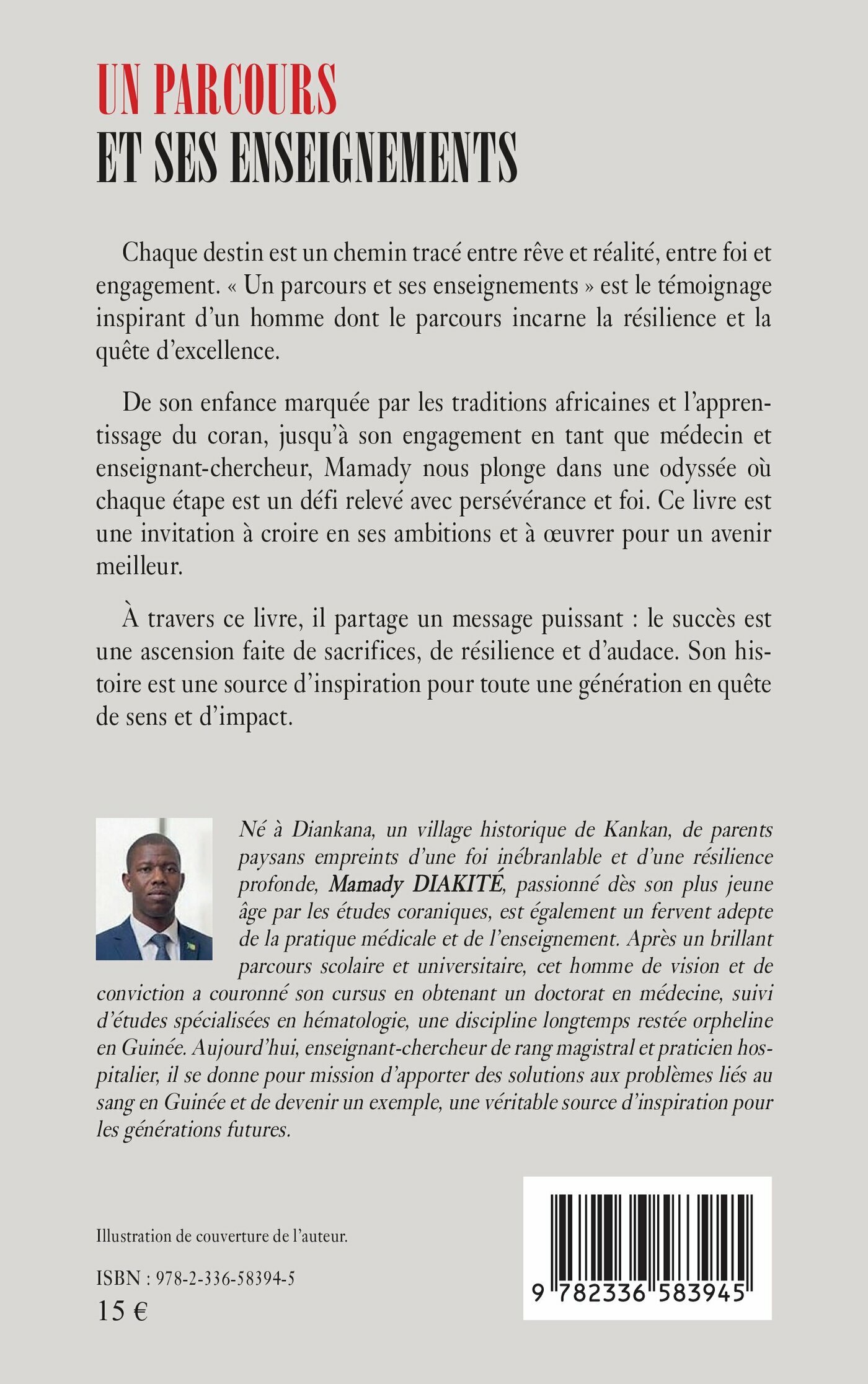 UN PARCOURS
ET SES ENSEIGNEMENTS

Chaque destin est un chemin tracé entre rêve et réalité, entre foi et engagement. « Un parcours et ses enseignements » est le témoignage inspirant d'un homme dont le parcours incarne la résilience et la quête d'excellence.

De son enfance marquée par les traditions africaines et l'apprentissage du coran, jusqu'à son engagement en tant que médecin et enseignant-chercheur, Mamady nous plonge dans une odyssée où chaque étape est un défi relevé avec persévérance et foi. Ce livre est une invitation à croire en ses ambitions et à œuvrer pour un avenir meilleur.

À travers ce livre, il partage un message puissant : le succès est une ascension faite de sacrifices, de résilience et d'audace. Son histoire est une source d'inspiration pour toute une génération en quête de sens et d'impact.

Né à Diankana, un village historique de Kankan, de parents paysans empreints d'une foi inébranlable et d'une résilience profonde, Mamady DIAKITÉ, passionné dès son plus jeune âge par les études coraniques, est également un fervent adepte de la pratique médicale et de l'enseignement. Après un brillant parcours scolaire et universitaire, cet homme de vision et de conviction a couronné son cursus en obtenant un doctorat en médecine, suivi d'études spécialisées en hématologie, une discipline longtemps restée orpheline en Guinée. Aujourd'hui, enseignant-chercheur de rang magistral et praticien hospitalier, il se donne pour mission d'apporter des solutions aux problèmes liés au sang en Guinée et de devenir un exemple, une véritable source d'inspiration pour les générations futures.

Illustration de couverture de l'auteur.

ISBN : 978-2-336-58394-5
15 €

9 782336 583945